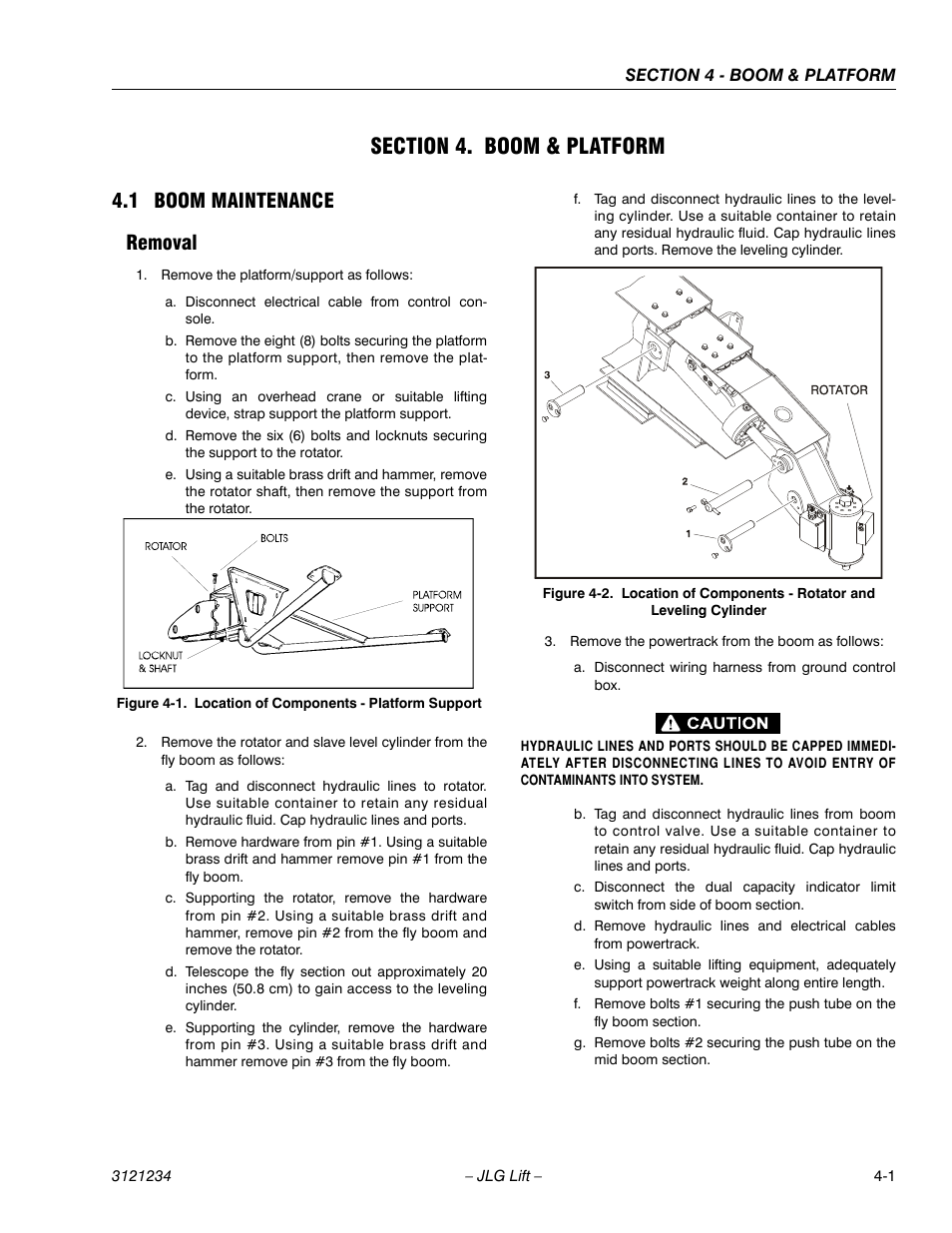 SECTION 4 - BOOM & PLATFORM

SECTION 4. BOOM & PLATFORM

4.1 BOOM MAINTENANCE

Removal

1. Remove the platform/support as follows:

a. Disconnect electrical cable from control console.

b. Remove the eight (8) bolts securing the platform to the platform support, then remove the platform.

c. Using an overhead crane or suitable lifting device, strap support the platform support.

d. Remove the six (6) bolts and locknuts securing the support to the rotator.

e. Using a suitable brass drift and hammer, remove the rotator shaft, then remove the support from the rotator.

ROTATOR
BOLTS
PLATFORM SUPPORT
LOCKNUT & SHAFT

Figure 4-1. Location of Components - Platform Support

2. Remove the rotator and slave level cylinder from the fly boom as follows:

a. Tag and disconnect hydraulic lines to rotator. Use suitable container to retain any residual hydraulic fluid. Cap hydraulic lines and ports.

b. Remove hardware from pin #1. Using a suitable brass drift and hammer remove pin #1 from the fly boom.

c. Supporting the rotator, remove the hardware from pin #2. Using a suitable brass drift and hammer, remove pin #2 from the fly boom and remove the rotator.

d. Telescope the fly section out approximately 20 inches (50.8 cm) to gain access to the leveling cylinder.

e. Supporting the cylinder, remove the hardware from pin #3. Using a suitable brass drift and hammer remove pin #3 from the fly boom.

f. Tag and disconnect hydraulic lines to the leveling cylinder. Use a suitable container to retain any residual hydraulic fluid. Cap hydraulic lines and ports. Remove the leveling cylinder.

3
ROTATOR
2
1

Figure 4-2. Location of Components - Rotator and Leveling Cylinder

3. Remove the powertrack from the boom as follows:

a. Disconnect wiring harness from ground control box.

CAUTION

HYDRAULIC LINES AND PORTS SHOULD BE CAPPED IMMEDIATELY AFTER DISCONNECTING LINES TO AVOID ENTRY OF CONTAMINANTS INTO SYSTEM.

b. Tag and disconnect hydraulic lines from boom to control valve. Use a suitable container to retain any residual hydraulic fluid. Cap hydraulic lines and ports.

c. Disconnect the dual capacity indicator limit switch from side of boom section.

d. Remove hydraulic lines and electrical cables from powertrack.

e. Using a suitable lifting equipment, adequately support powertrack weight along entire length.

f. Remove bolts #1 securing the push tube on the fly boom section.

g. Remove bolts #2 securing the push tube on the mid boom section.

3121234 – JLG Lift – 4-1